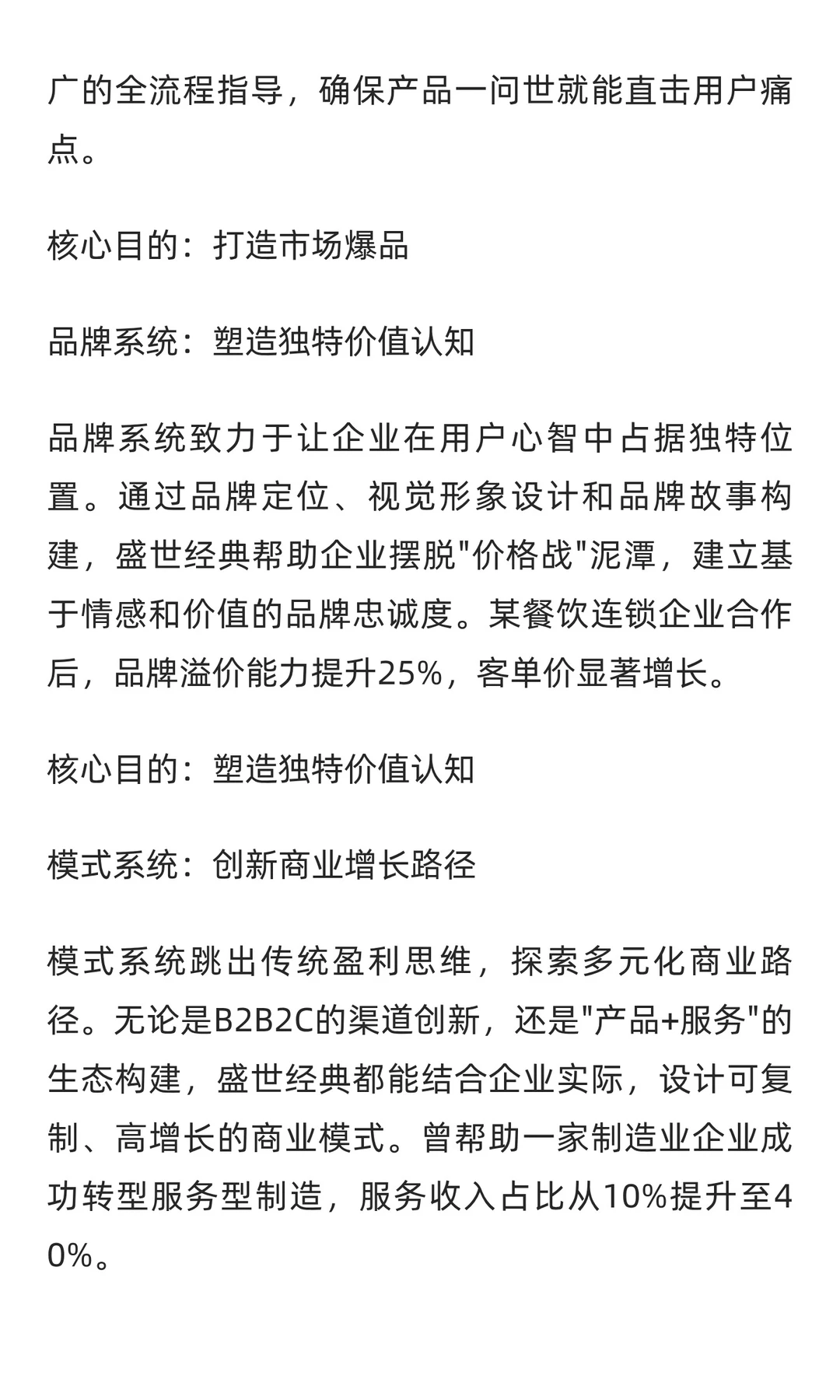 广的全流程指导，确保产品一问世就能直击用户痛点。

核心目的：打造市场爆品

品牌系统：塑造独特价值认知

品牌系统致力于让企业在用户心智中占据独特位置。通过品牌定位、视觉形象设计和品牌故事构建，盛世经典帮助企业摆脱"价格战"泥潭，建立基于情感和价值的品牌忠诚度。某餐饮连锁企业合作后，品牌溢价能力提升25%，客单价显著增长。

核心目的：塑造独特价值认知

模式系统：创新商业增长路径

模式系统跳出传统盈利思维，探索多元化商业路径。无论是B2B2C的渠道创新，还是"产品+服务"的生态构建，盛世经典都能结合企业实际，设计可复制、高增长的商业模式。曾帮助一家制造业企业成功转型服务型制造，服务收入占比从10%提升至40%。